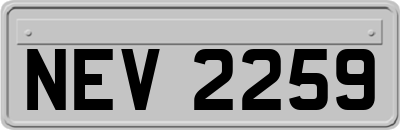 NEV 2259